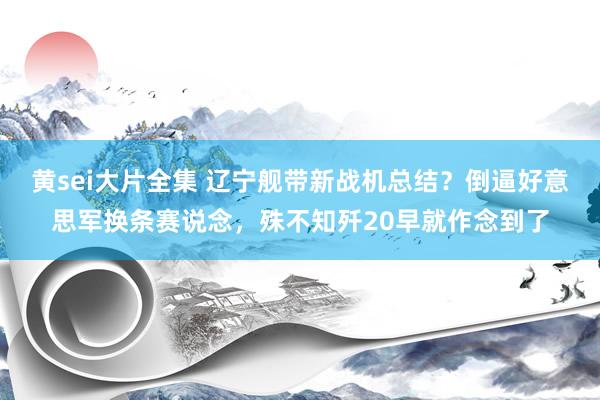 黄sei大片全集 辽宁舰带新战机总结？倒逼好意思军换条赛说念，殊不知歼20早就作念到了